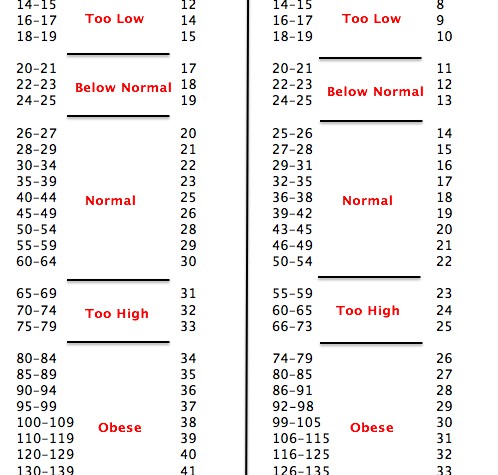 | | | |
|---|---|---|
| 14-15 | Too Low | 12 |
| 16-17 | | 14 |
| 18-19 | | 15 |
| 20-21 | Below Normal | 17 |
| 22-23 | | 18 |
| 24-25 | | 19 |
| 26-27 | Normal | 20 |
| 28-29 | | 21 |
| 30-34 | | 22 |
| 35-39 | | 23 |
| 40-44 | | 25 |
| 45-49 | | 26 |
| 50-54 | | 28 |
| 55-59 | | 29 |
| 60-64 | | 30 |
| 65-69 | Too High | 31 |
| 70-74 | | 32 |
| 75-79 | | 33 |
| 80-84 | Obese | 34 |
| 85-89 | | 35 |
| 90-94 | | 36 |
| 95-99 | | 37 |
| 100-109 | | 38 |
| 110-119 | | 39 |
| 120-129 | | 40 |
| 130-139 | | 41 |

| | | |
|---|---|---|
| 14-15 | Too Low | 8 |
| 16-17 | | 9 |
| 18-19 | | 10 |
| 20-21 | Below Normal | 11 |
| 22-23 | | 12 |
| 24-25 | | 13 |
| 25-26 | Normal | 14 |
| 27-28 | | 15 |
| 29-31 | | 16 |
| 32-35 | | 17 |
| 36-38 | | 18 |
| 39-42 | | 19 |
| 43-45 | | 20 |
| 46-49 | | 21 |
| 50-54 | | 22 |
| 55-59 | Too High | 23 |
| 60-65 | | 24 |
| 66-73 | | 25 |
| 74-79 | Obese | 26 |
| 80-85 | | 27 |
| 86-91 | | 28 |
| 92-98 | | 29 |
| 99-105 | | 30 |
| 106-115 | | 31 |
| 116-125 | | 32 |
| 126-135 | | 33 |